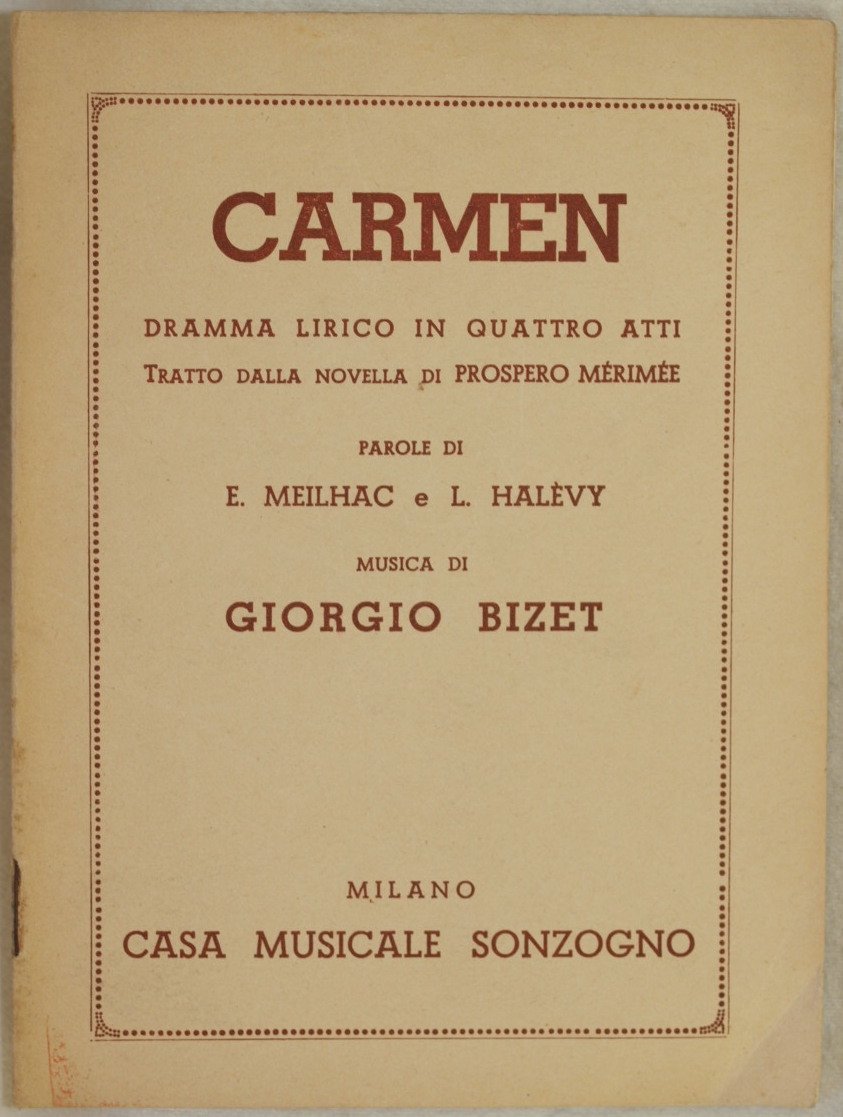 CARMEN

DRAMMA LIRICO IN QUATTRO ATTI
TRATTO DALLA NOVELLA DI PROSPERO MÉRIMÉE

PAROLE DI
E. MEILHAC e L. HALÈVY

MUSICA DI
GIORGIO BIZET

MILANO
CASA MUSICALE SONZOGNO